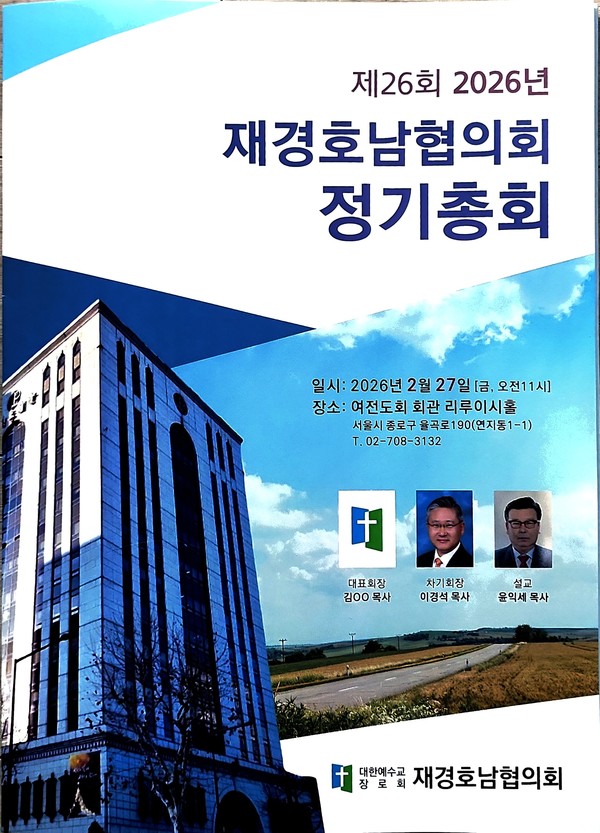 제26회 2026년

재경호남협의회
정기총회

일시: 2026년 2월 27일 [금, 오전11시]
장소: 여전도회 회관 리루이시홀
서울시 종로구 율곡로190(연지동1-1)
T. 02-708-3132

대표회장
김OO 목사

차기회장
이경석 목사

설교
윤익세 목사

대한예수교
장로회 재경호남협의회